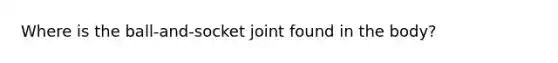 Where is the ball-and-socket joint found in the body?